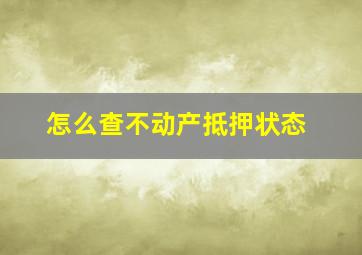 怎么查不动产抵押状态